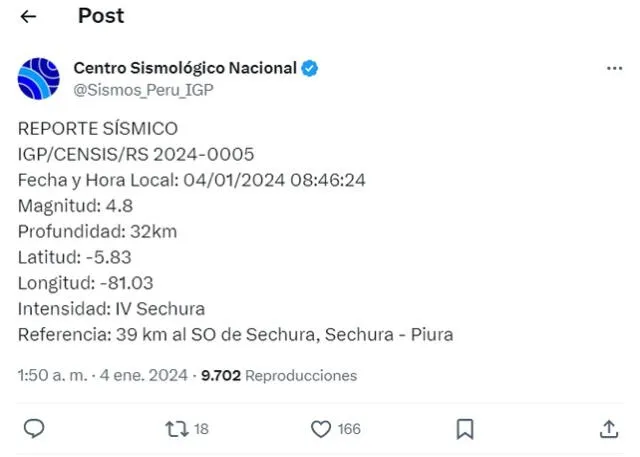 Post

Centro Sismológico Nacional
@Sismos_Peru_IGP

REPORTE SÍSMICO
IGP/CENSIS/RS 2024-0005
Fecha y Hora Local: 04/01/2024 08:46:24
Magnitud: 4.8
Profundidad: 32km
Latitud: -5.83
Longitud: -81.03
Intensidad: IV Sechura
Referencia: 39 km al SO de Sechura, Sechura - Piura

1:50 a. m. · 4 ene. 2024 · 9.702 Reproducciones

18 166